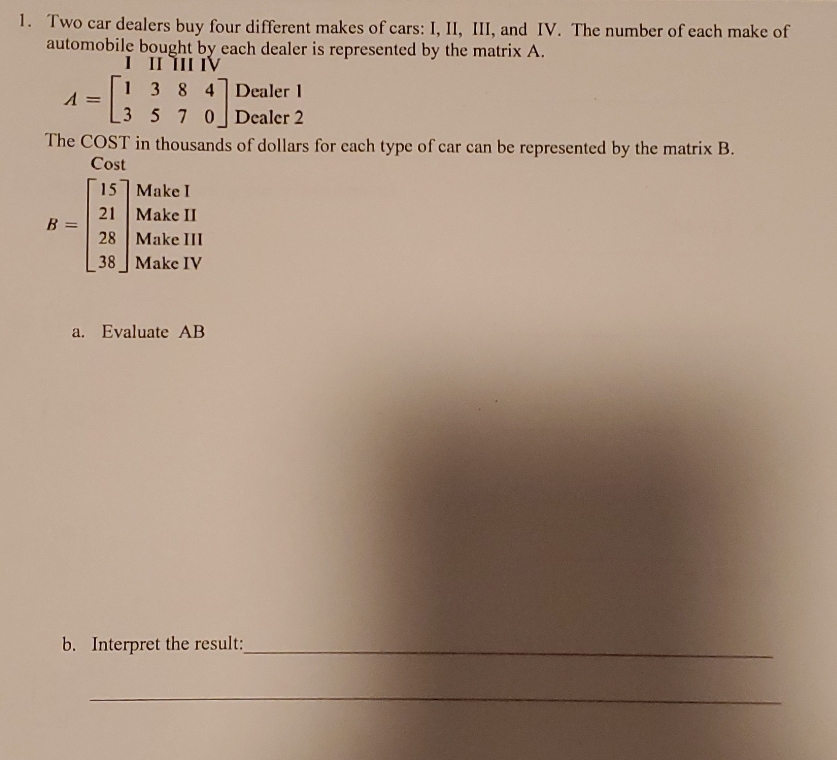 1. Two car dealers buy four different makes of cars: I, II, III, and IV. The number of each make of automobile bought by each dealer is represented by the matrix A.

I II III IV

$A = \begin{bmatrix} 1 & 3 & 8 & 4 \\ 3 & 5 & 7 & 0 \end{bmatrix}$ Dealer 1
Dealer 2

The COST in thousands of dollars for each type of car can be represented by the matrix B.

Cost

$B = \begin{bmatrix} 15 \\ 21 \\ 28 \\ 38 \end{bmatrix}$ Make I
Make II
Make III
Make IV

a. Evaluate AB

b. Interpret the result: